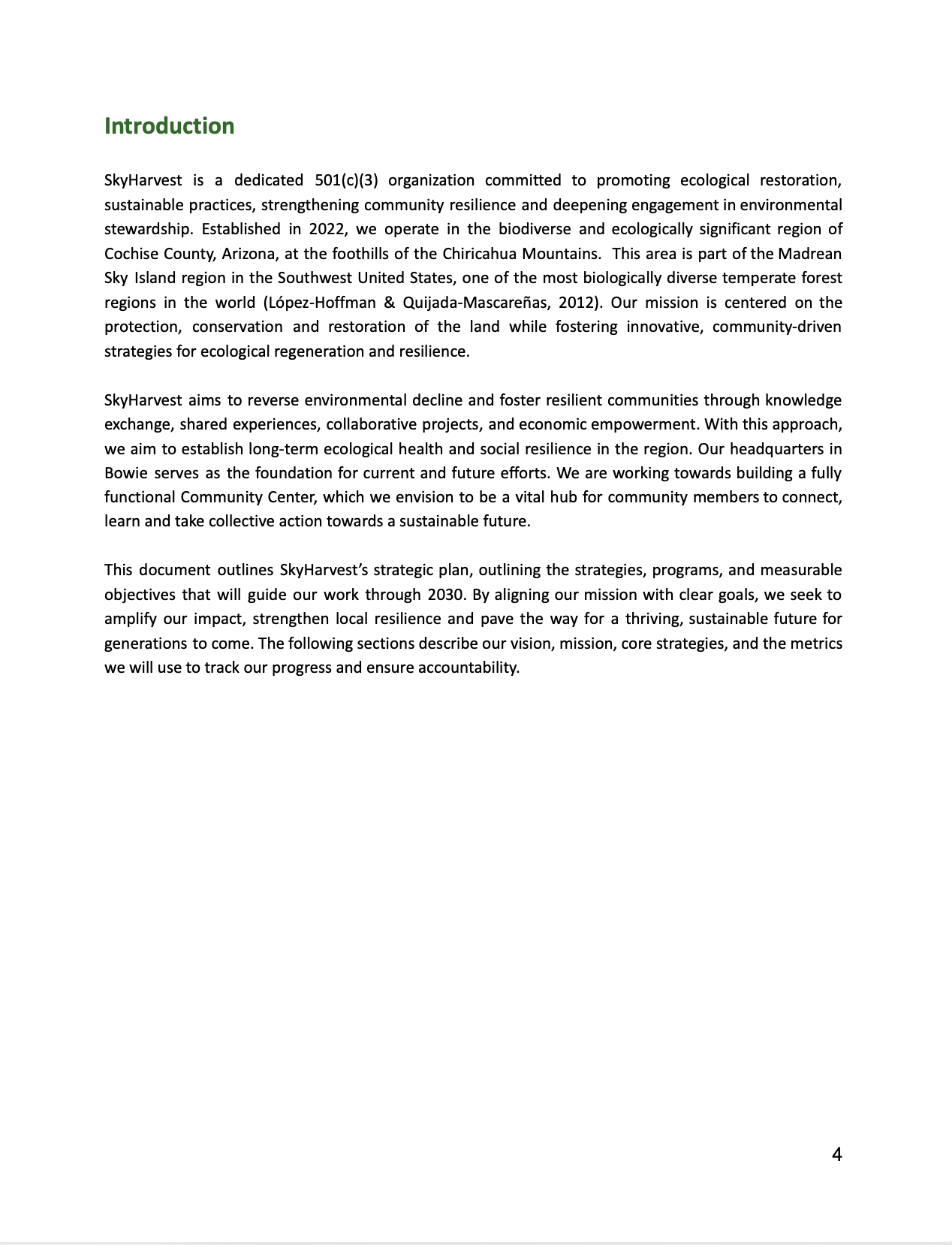 Introduction

SkyHarvest is a dedicated 501(c)(3) organization committed to promoting ecological restoration, sustainable practices, strengthening community resilience and deepening engagement in environmental stewardship. Established in 2022, we operate in the biodiverse and ecologically significant region of Cochise County, Arizona, at the foothills of the Chiricahua Mountains. This area is part of the Madrean Sky Island region in the Southwest United States, one of the most biologically diverse temperate forest regions in the world (López-Hoffman & Quijada-Mascareñas, 2012). Our mission is centered on the protection, conservation and restoration of the land while fostering innovative, community-driven strategies for ecological regeneration and resilience.

SkyHarvest aims to reverse environmental decline and foster resilient communities through knowledge exchange, shared experiences, collaborative projects, and economic empowerment. With this approach, we aim to establish long-term ecological health and social resilience in the region. Our headquarters in Bowie serves as the foundation for current and future efforts. We are working towards building a fully functional Community Center, which we envision to be a vital hub for community members to connect, learn and take collective action towards a sustainable future.

This document outlines SkyHarvest's strategic plan, outlining the strategies, programs, and measurable objectives that will guide our work through 2030. By aligning our mission with clear goals, we seek to amplify our impact, strengthen local resilience and pave the way for a thriving, sustainable future for generations to come. The following sections describe our vision, mission, core strategies, and the metrics we will use to track our progress and ensure accountability.

4